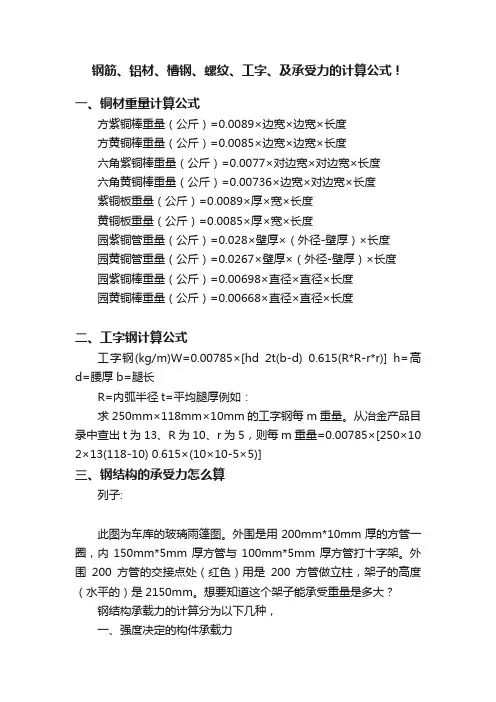 钢筋、铝材、槽钢、螺纹、工字、及承受力的计算公式！

一、铜材重量计算公式

方紫铜棒重量（公斤）=0.0089×边宽×边宽×长度

方黄铜棒重量（公斤）=0.0085×边宽×边宽×长度

六角紫铜棒重量（公斤）=0.0077×对边宽×对边宽×长度

六角黄铜棒重量（公斤）=0.00736×边宽×对边宽×长度

紫铜板重量（公斤）=0.0089×厚×宽×长度

黄铜板重量（公斤）=0.0085×厚×宽×长度

园紫铜管重量（公斤）=0.028×壁厚×（外径-壁厚）×长度

园黄铜管重量（公斤）=0.0267×壁厚×（外径-壁厚）×长度

园紫铜棒重量（公斤）=0.00698×直径×直径×长度

园黄铜棒重量（公斤）=0.00668×直径×直径×长度

二、工字钢计算公式

工字钢(kg/m)W=0.00785×[hd 2t(b-d) 0.615(R*R-r*r)] h=高 d=腰厚 b=腿长

R=内弧半径 t=平均腿厚例如：

求 250mm×118mm×10mm 的工字钢每 m 重量。从冶金产品目录中查出 t 为 13、R 为 10、r 为 5，则每 m 重量=0.00785×[250×10 2×13(118-10) 0.615×(10×10-5×5)]

三、钢结构的承受力怎么算

列子:

此图为车库的玻璃雨篷图。外围是用 200mm*10mm 厚的方管一圈，内 150mm*5mm 厚方管与 100mm*5mm 厚方管打十字架。外围 200 方管的交接点处（红色）用是 200 方管做立柱，架子的高度（水平的）是 2150mm。想要知道这个架子能承受重量是多大？

钢结构承载力的计算分为以下几种，

一、强度决定的构件承载力